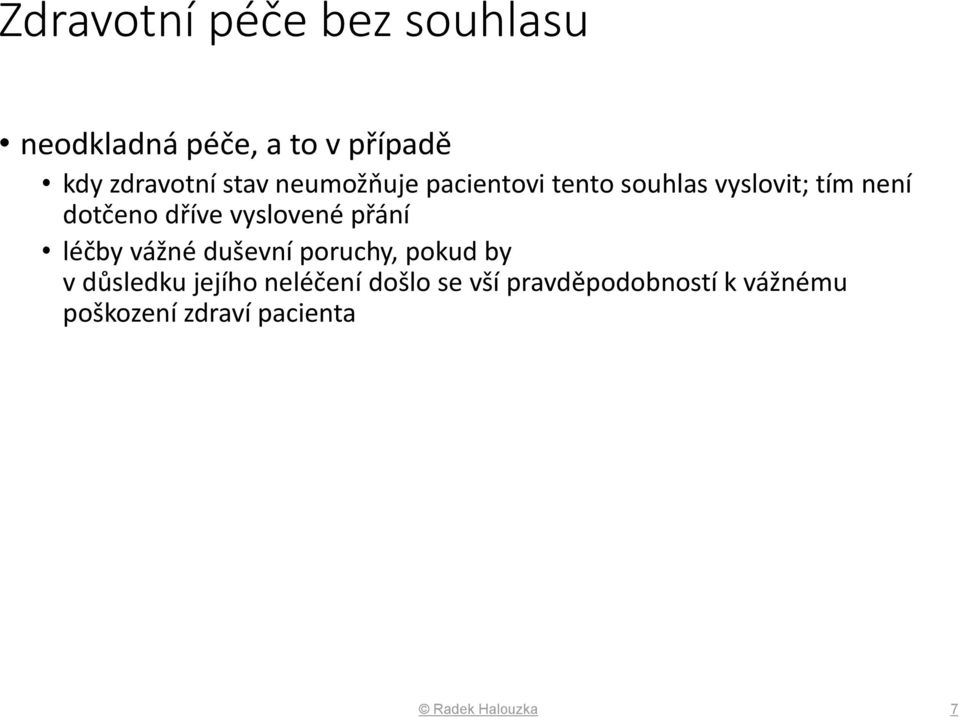 Zdravotní péče bez souhlasu

• neodkladná péče, a to v případě
  • kdy zdravotní stav neumožňuje pacientovi tento souhlas vyslovit; tím není dotčeno dříve vyslovené přání
  • léčby vážné duševní poruchy, pokud by v důsledku jejího neléčení došlo se vší pravděpodobností k vážnému poškození zdraví pacienta

© Radek Halouzka

7